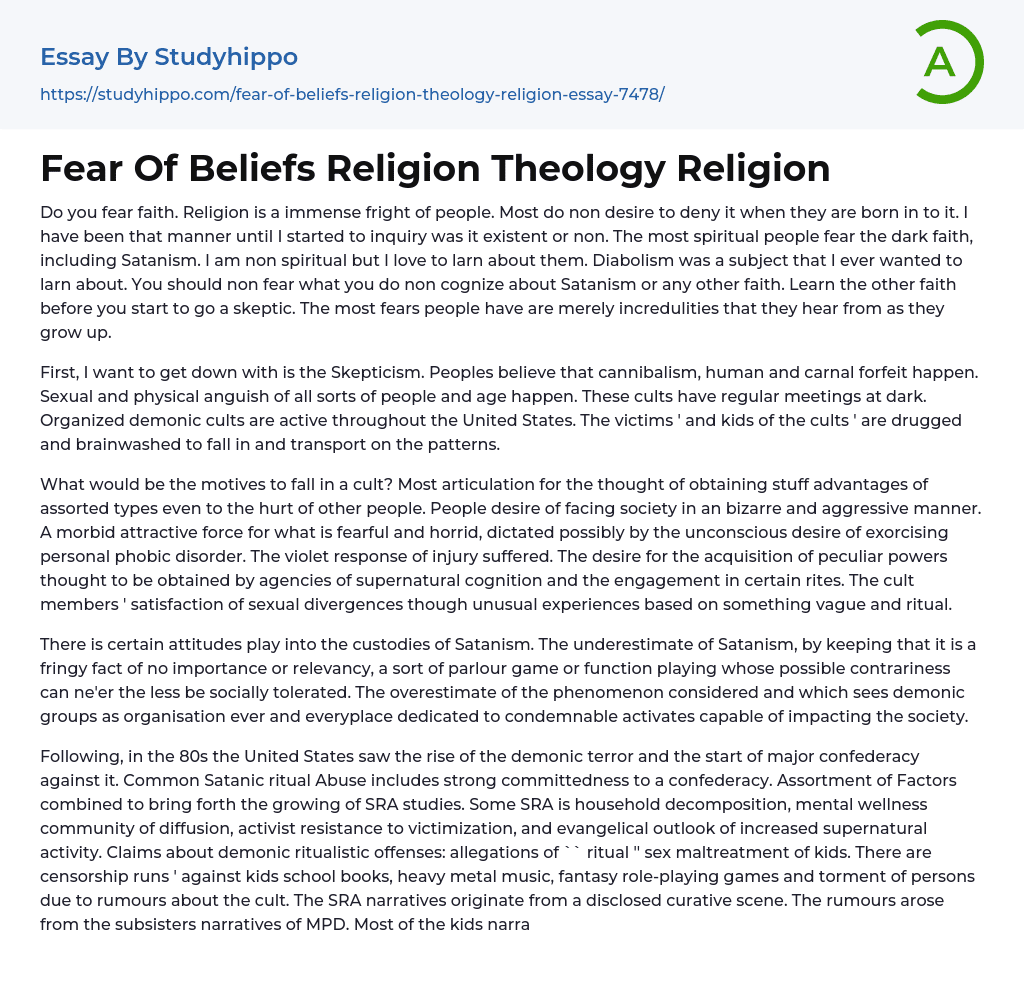 Essay By Studyhippo

https://studyhippo.com/fear-of-beliefs-religion-theology-religion-essay-7478/

A

Fear Of Beliefs Religion Theology Religion

Do you fear faith. Religion is a immense fright of people. Most do non desire to deny it when they are born in to it. I have been that manner until I started to inquiry was it existent or non. The most spiritual people fear the dark faith, including Satanism. I am non spiritual but I love to larn about them. Diabolism was a subject that I ever wanted to larn about. You should non fear what you do non cognize about Satanism or any other faith. Learn the other faith before you start to go a skeptic. The most fears people have are merely incredulities that they hear from as they grow up.

First, I want to get down with is the Skepticism. Peoples believe that cannibalism, human and carnal forfeit happen. Sexual and physical anguish of all sorts of people and age happen. These cults have regular meetings at dark. Organized demonic cults are active throughout the United States. The victims ' and kids of the cults ' are drugged and brainwashed to fall in and transport on the patterns.

What would be the motives to fall in a cult? Most articulation for the thought of obtaining stuff advantages of assorted types even to the hurt of other people. People desire of facing society in an bizarre and aggressive manner. A morbid attractive force for what is fearful and horrid, dictated possibly by the unconscious desire of exorcising personal phobic disorder. The violet response of injury suffered. The desire for the acquisition of peculiar powers thought to be obtained by agencies of supernatural cognition and the engagement in certain rites. The cult members ' satisfaction of sexual divergences though unusual experiences based on something vague and ritual.

There is certain attitudes play into the custodies of Satanism. The underestimate of Satanism, by keeping that it is a fringy fact of no importance or relevancy, a sort of parlour game or function playing whose possible contrariness can ne'er the less be socially tolerated. The overestimate of the phenomenon considered and which sees demonic groups as organisation ever and everyplace dedicated to condemnable activates capable of impacting the society.

Following, in the 80s the United States saw the rise of the demonic terror and the start of major confederacy against it. Common Satanic ritual Abuse includes strong committedness to a confederacy. Assortment of Factors combined to bring forth the growing of SRA studies. Some SRA is household decomposition, mental wellness community of diffusion, activist resistance to victimization, and evangelical outlook of increased supernatural activity. Claims about demonic ritualistic offenses: allegations of `` ritual '' sex maltreatment of kids. There are censorship runs ' against kids school books, heavy metal music, fantasy role-playing games and torment of persons due to rumours about the cult. The SRA narratives originate from a disclosed curative scene. The rumours arose from the subsisters narratives of MPD. Most of the kids narra